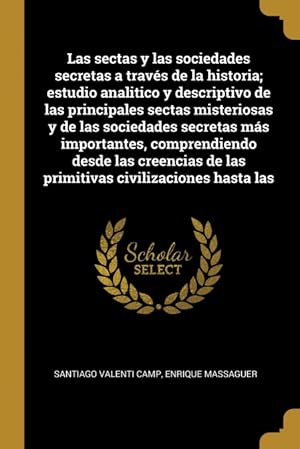 Las sectas y las sociedades secretas a través de la historia; estudio analitico y descriptivo de las principales sectas misteriosas y de las sociedades secretas más importantes, comprendiendo desde las creencias de las primitivas civilizaciones hasta las

Scholar
SELECT

SANTIAGO VALENTI CAMP, ENRIQUE MASSAGUER